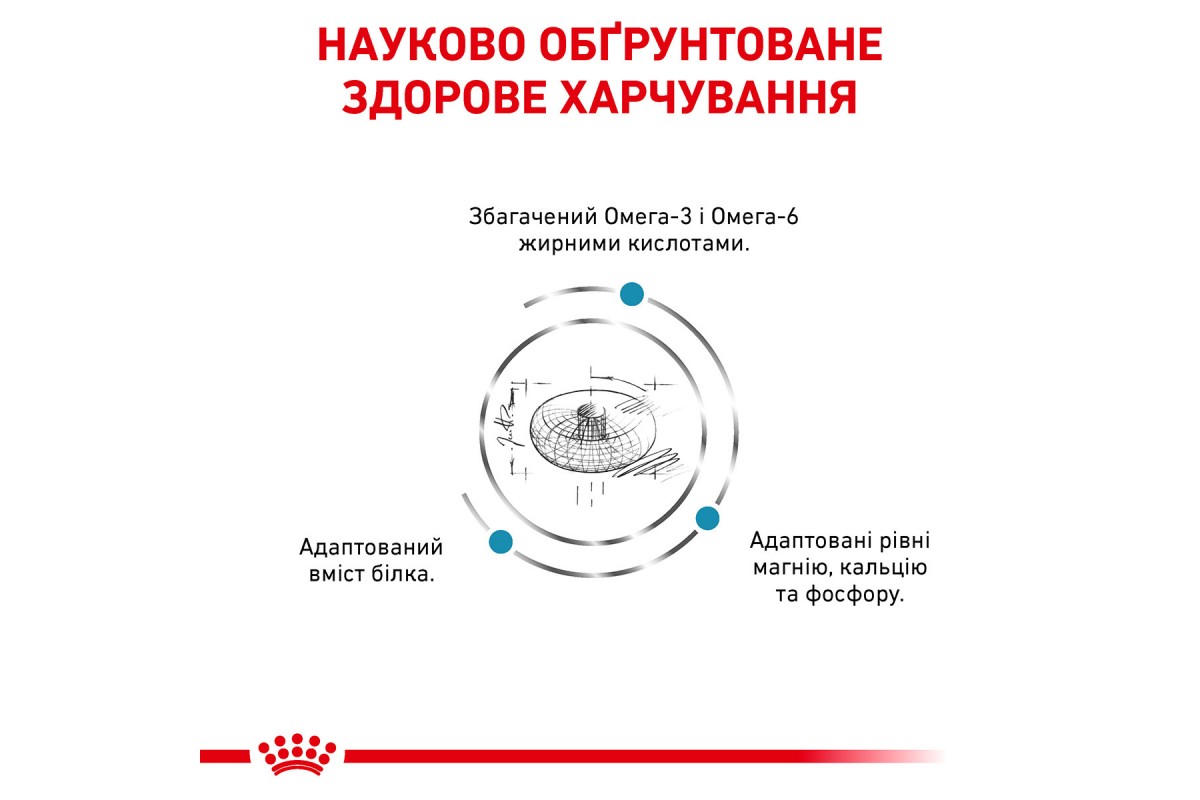 НАУКОВО ОБҐРУНТОВАНЕ ЗДОРОВЕ ХАРЧУВАННЯ

Збагачений Омега-3 і Омега-6 жирними кислотами.

Адаптований вміст білка.

Адаптовані рівні магнію, кальцію та фосфору.